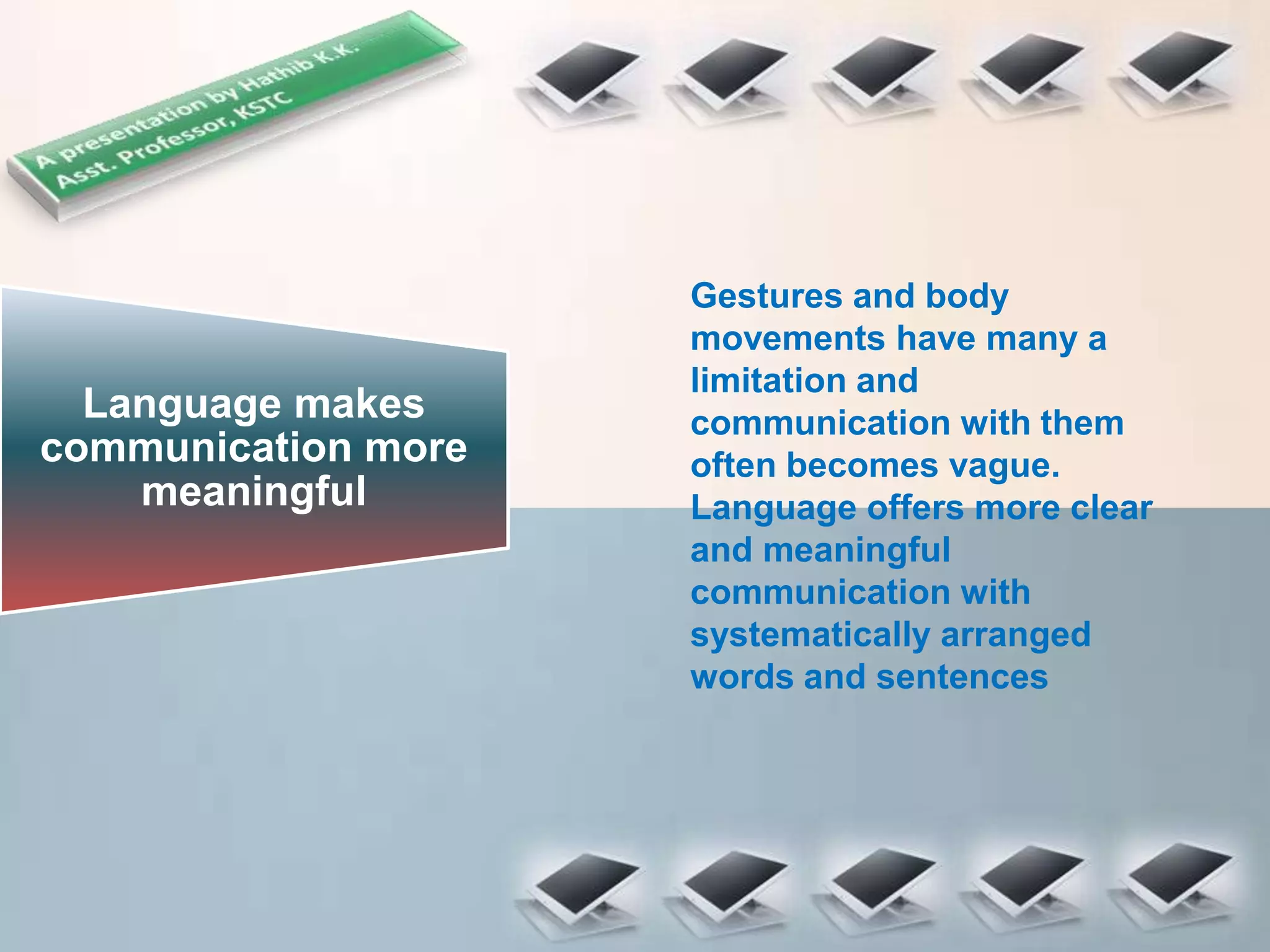 A presentation by Hathib K.K.
Asst. Professor, KSTC

Language makes communication more meaningful

Gestures and body movements have many a limitation and communication with them often becomes vague. Language offers more clear and meaningful communication with systematically arranged words and sentences